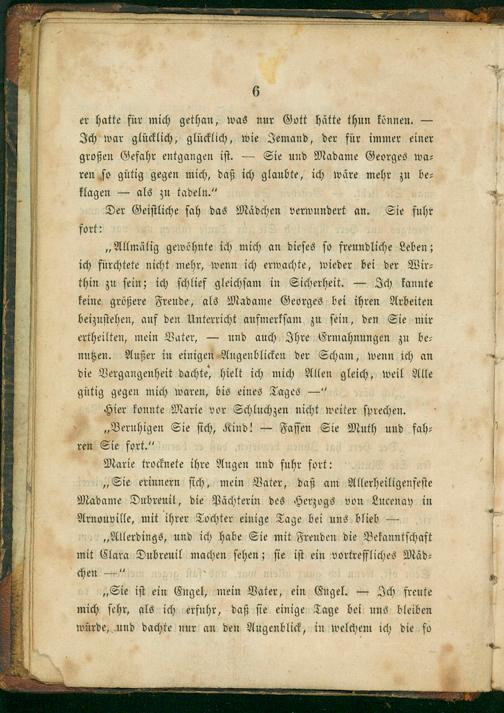 6

er hatte für mich gethan, was nur Gott hätte thun können. — Ich war glücklich, glücklich, wie Jemand, der für immer einer großen Gefahr entgangen ist. — Sie und Madame Georges waren so gütig gegen mich, daß ich glaubte, ich wäre mehr zu beklagen — als zu tadeln."

Der Geistliche sah das Mädchen verwundert an. Sie fuhr fort:

„Allmälig gewöhnte ich mich an dieses so freundliche Leben; ich fürchtete nicht mehr, wenn ich erwachte, wieder bei der Wirthin zu sein; ich schlief gleichsam in Sicherheit. — Ich kannte keine größere Freude, als Madame Georges bei ihren Arbeiten beizustehen, auf den Unterricht aufmerksam zu sein, den Sie mir ertheilten, mein Vater, — und auch Ihre Ermahnungen zu benutzen. Außer in einigen Augenblicken der Scham, wenn ich an die Vergangenheit dachte, hielt ich mich Allen gleich, weil Alle gütig gegen mich waren, bis eines Tages —"

Hier konnte Marie vor Schluchzen nicht weiter sprechen.

„Beruhigen Sie sich, Kind! — Fassen Sie Muth und fahren Sie fort."

Marie trocknete ihre Augen und fuhr fort:

„Sie erinnern sich, mein Vater, daß am Allerheiligenfeste Madame Dubreuil, die Pächterin des Herzogs von Lucenay in Arnouville, mit ihrer Tochter einige Tage bei uns blieb —

„Allerdings, und ich habe Sie mit Freuden die Bekanntschaft mit Clara Dubreuil machen sehen; sie ist ein vortreffliches Mädchen —"

„Sie ist ein Engel, mein Vater, ein Engel. — Ich freute mich sehr, als ich erfuhr, daß sie einige Tage bei uns bleiben würde, und dachte nur an den Augenblick, in welchem ich die so